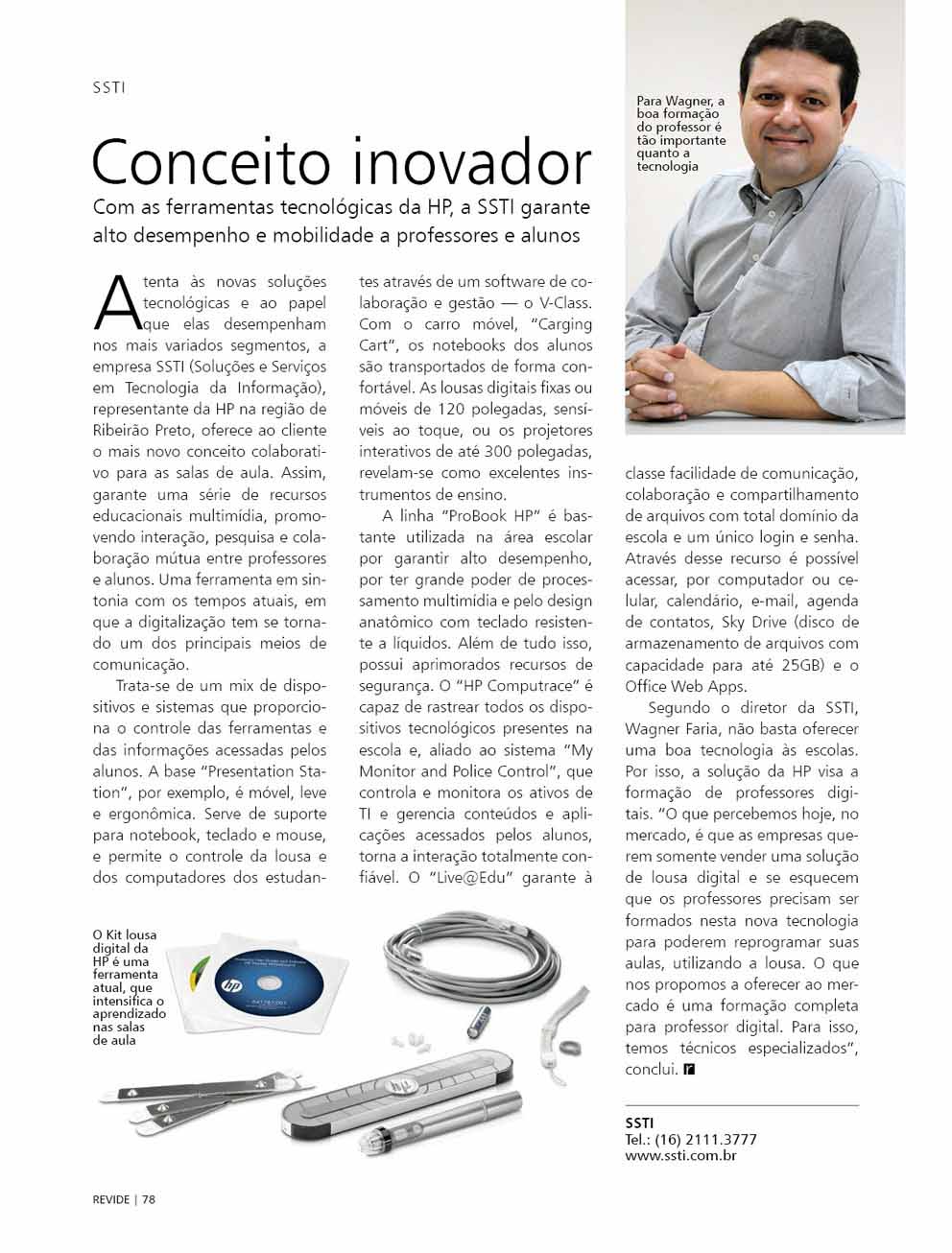 SSTI

Conceito inovador

Com as ferramentas tecnológicas da HP, a SSTI garante alto desempenho e mobilidade a professores e alunos

Para Wagner, a boa formação do professor é tão importante quanto a tecnologia

Atenta às novas soluções tecnológicas e ao papel que elas desempenham nos mais variados segmentos, a empresa SSTI (Soluções e Serviços em Tecnologia da Informação), representante da HP na região de Ribeirão Preto, oferece ao cliente o mais novo conceito colaborativo para as salas de aula. Assim, garante uma série de recursos educacionais multimídia, promovendo interação, pesquisa e colaboração mútua entre professores e alunos. Uma ferramenta em sintonia com os tempos atuais, em que a digitalização tem se tornado um dos principais meios de comunicação.

Trata-se de um mix de dispositivos e sistemas que proporciona o controle das ferramentas e das informações acessadas pelos alunos. A base "Presentation Station", por exemplo, é móvel, leve e ergonômica. Serve de suporte para notebook, teclado e mouse, e permite o controle da lousa e dos computadores dos estudantes através de um software de colaboração e gestão — o V-Class. Com o carro móvel, "Carging Cart", os notebooks dos alunos são transportados de forma confortável. As lousas digitais fixas ou móveis de 120 polegadas, sensíveis ao toque, ou os projetores interativos de até 300 polegadas, revelam-se como excelentes instrumentos de ensino.

A linha "ProBook HP" é bastante utilizada na área escolar por garantir alto desempenho, por ter grande poder de processamento multimídia e pelo design anatômico com teclado resistente a líquidos. Além de tudo isso, possui aprimorados recursos de segurança. O "HP Computrace" é capaz de rastrear todos os dispositivos tecnológicos presentes na escola e, aliado ao sistema "My Monitor and Police Control", que controla e monitora os ativos de TI e gerencia conteúdos e aplicações acessados pelos alunos, torna a interação totalmente confiável. O "Live@Edu" garante à classe facilidade de comunicação, colaboração e compartilhamento de arquivos com total domínio da escola e um único login e senha. Através desse recurso é possível acessar, por computador ou celular, calendário, e-mail, agenda de contatos, Sky Drive (disco de armazenamento de arquivos com capacidade para até 25GB) e o Office Web Apps.

Segundo o diretor da SSTI, Wagner Faria, não basta oferecer uma boa tecnologia às escolas. Por isso, a solução da HP visa a formação de professores digitais. "O que percebemos hoje, no mercado, é que as empresas querem somente vender uma solução de lousa digital e se esquecem que os professores precisam ser formados nesta nova tecnologia para poderem reprogramar suas aulas, utilizando a lousa. O que nos propomos a oferecer ao mercado é uma formação completa para professor digital. Para isso, temos técnicos especializados", conclui.

O Kit lousa digital da HP é uma ferramenta atual, que intensifica o aprendizado nas salas de aula

SSTI
Tel.: (16) 2111.3777
www.ssti.com.br

REVIDE | 78